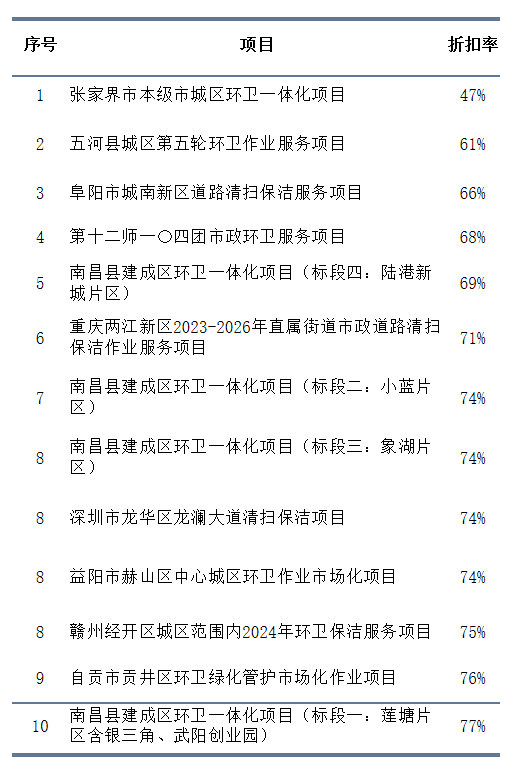 | 序号 | 项目 | 折扣率 |
|---|---|---|
| 1 | 张家界市本级市城区环卫一体化项目 | 47% |
| 2 | 五河县城区第五轮环卫作业服务项目 | 61% |
| 3 | 阜阳市城南新区道路清扫保洁服务项目 | 66% |
| 4 | 第十二师一〇四团市政环卫服务项目 | 68% |
| 5 | 南昌县建成区环卫一体化项目（标段四：陆港新城片区） | 69% |
| 6 | 重庆两江新区2023-2026年直属街道市政道路清扫保洁作业服务项目 | 71% |
| 7 | 南昌县建成区环卫一体化项目（标段二：小蓝片区） | 74% |
| 8 | 南昌县建成区环卫一体化项目（标段三：象湖片区） | 74% |
| 8 | 深圳市龙华区龙澜大道清扫保洁项目 | 74% |
| 8 | 益阳市赫山区中心城区环卫作业市场化项目 | 74% |
| 8 | 赣州经开区城区范围内2024年环卫保洁服务项目 | 75% |
| 9 | 自贡市贡井区环卫绿化管护市场化作业项目 | 76% |
| 10 | 南昌县建成区环卫一体化项目（标段一：莲塘片区含银三角、武阳创业园） | 77% |